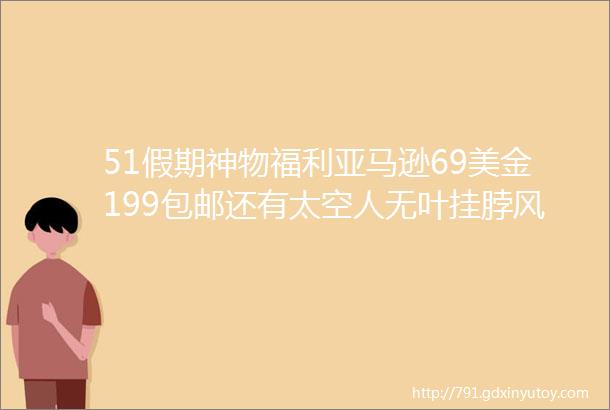 51假期神物福利亚马逊69美金199包邮还有太空人无叶挂脖风

http://791.gdxinyutoy.com